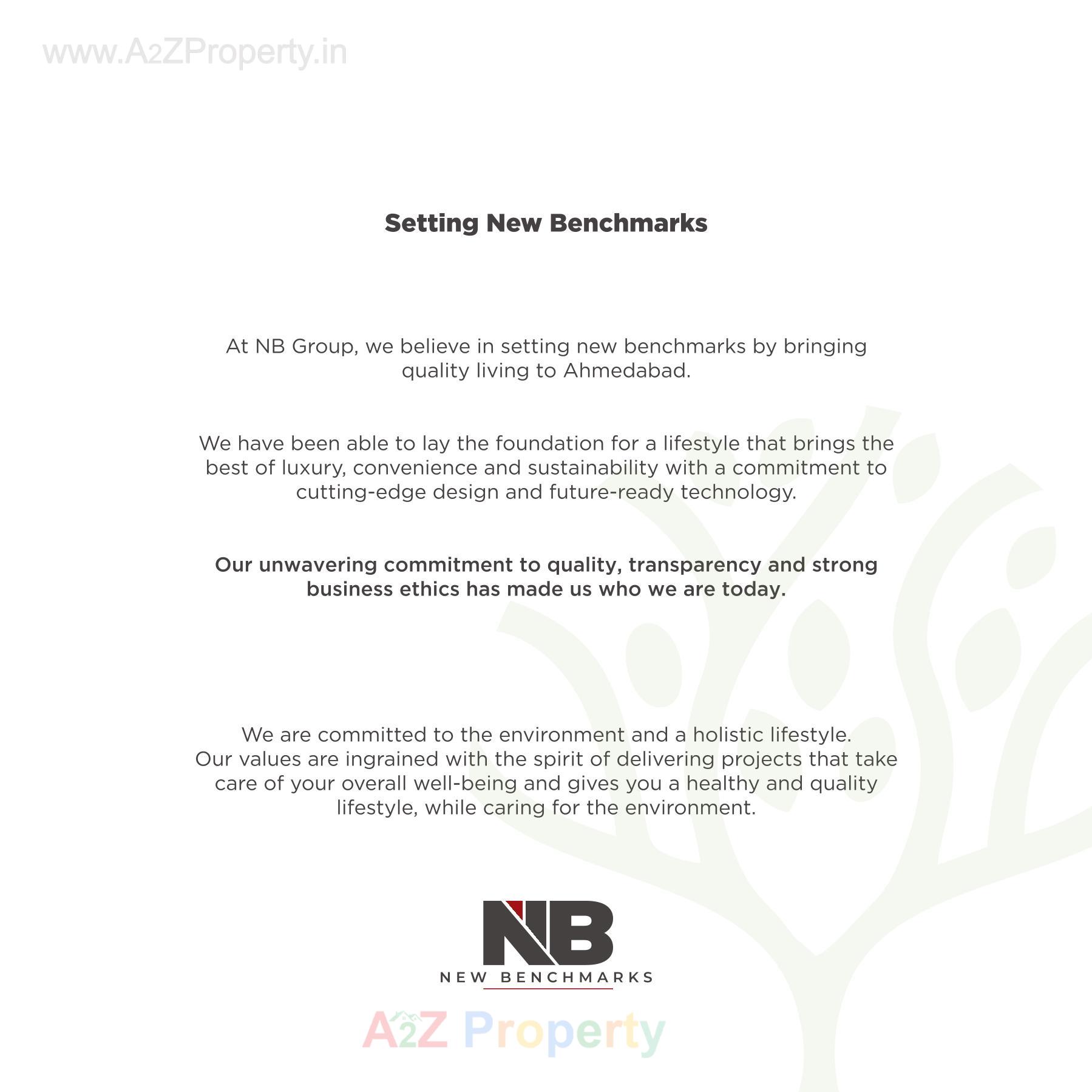 www.A2ZProperty.in

Setting New Benchmarks

At NB Group, we believe in setting new benchmarks by bringing quality living to Ahmedabad.

We have been able to lay the foundation for a lifestyle that brings the best of luxury, convenience and sustainability with a commitment to cutting-edge design and future-ready technology.

Our unwavering commitment to quality, transparency and strong business ethics has made us who we are today.

We are committed to the environment and a holistic lifestyle. Our values are ingrained with the spirit of delivering projects that take care of your overall well-being and gives you a healthy and quality lifestyle, while caring for the environment.

NB
NEW BENCHMARKS

A2Z Property